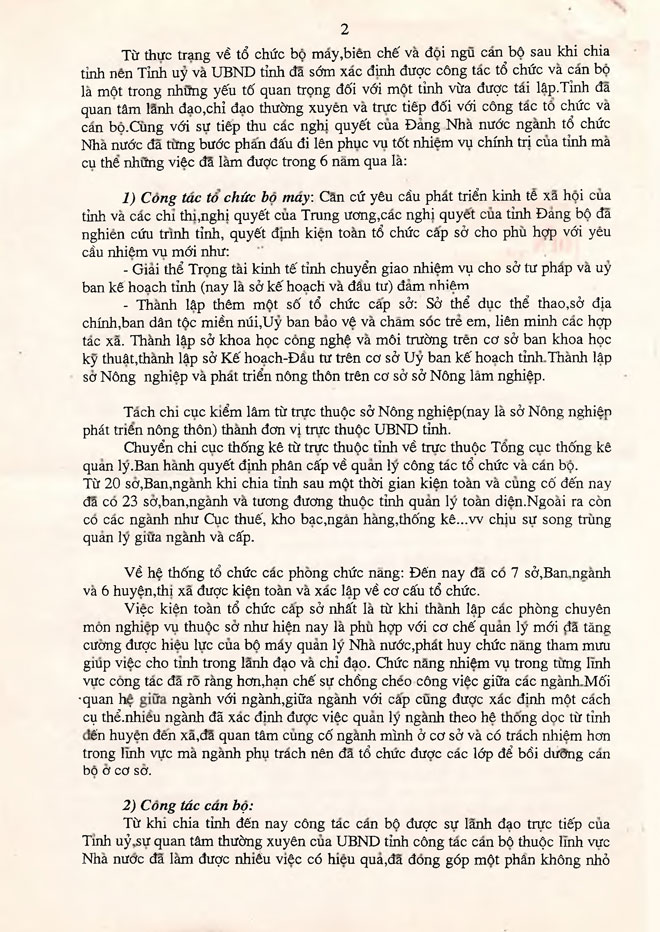 2

Từ thực trạng về tổ chức bộ máy,biên chế và đội ngũ cán bộ sau khi chia tỉnh nên Tỉnh uỷ và UBND tỉnh đã sớm xác định được công tác tổ chức và cán bộ là một trong những yếu tố quan trọng đối với một tỉnh vừa được tái lập.Tỉnh đã quan tâm lãnh đạo,chỉ đạo thường xuyên và trực tiếp đối với công tác tổ chức và cán bộ.Cùng với sự tiếp thu các nghị quyết của Đảng Nhà nước ngành tổ chức Nhà nước đã từng bước phấn đấu đi lên phục vụ tốt nhiệm vụ chính trị của tỉnh mà cụ thể những việc đã làm được trong 6 năm qua là:

1) Công tác tổ chức bộ máy: Căn cứ yêu cầu phát triển kinh tế xã hội của tỉnh và các chỉ thị,nghị quyết của Trung ương,các nghị quyết của tỉnh Đảng bộ đã nghiên cứu trình tỉnh, quyết định kiện toàn tổ chức cấp sở cho phù hợp với yêu cầu nhiệm vụ mới như:

- Giải thể Trọng tài kinh tế tỉnh chuyển giao nhiệm vụ cho sở tư pháp và uỷ ban kế hoạch tỉnh (nay là sở kế hoạch và đầu tư) đảm nhiệm

- Thành lập thêm một số tổ chức cấp sở: Sở thể dục thể thao,sở địa chính,ban dân tộc miền núi,Uỷ ban bảo vệ và chăm sóc trẻ em, liên minh các hợp tác xã. Thành lập sở khoa học công nghệ và môi trường trên cơ sở ban khoa học kỹ thuật,thành lập sở Kế hoạch-Đầu tư trên cơ sở Uỷ ban kế hoạch tỉnh.Thành lập sở Nông nghiệp và phát triển nông thôn trên cơ sở sở Nông lâm nghiệp.

Tách chi cục kiểm lâm từ trực thuộc sở Nông nghiệp(nay là sở Nông nghiệp phát triển nông thôn) thành đơn vị trực thuộc UBND tỉnh.

Chuyển chi cục thống kê từ trực thuộc tỉnh về trực thuộc Tổng cục thống kê quản lý.Ban hành quyết định phân cấp về quản lý công tác tổ chức và cán bộ.

Từ 20 sở,Ban,ngành khi chia tỉnh sau một thời gian kiện toàn và củng cố đến nay đã có 23 sở,ban,ngành và tương đương thuộc tỉnh quản lý toàn diện.Ngoài ra còn có các ngành như Cục thuế, kho bạc,ngân hàng,thống kê...vv chịu sự song trùng quản lý giữa ngành và cấp.

Về hệ thống tổ chức các phòng chức năng: Đến nay đã có 7 sở,Ban,ngành và 6 huyện,thị xã được kiện toàn và xác lập về cơ cấu tổ chức.

Việc kiện toàn tổ chức cấp sở nhất là từ khi thành lập các phòng chuyên môn nghiệp vụ thuộc sở như hiện nay là phù hợp với cơ chế quản lý mới đã tăng cường được hiệu lực của bộ máy quản lý Nhà nước,phát huy chức năng tham mưu giúp việc cho tỉnh trong lãnh đạo và chỉ đạo. Chức năng nhiệm vụ trong từng lĩnh vực công tác đã rõ ràng hơn,hạn chế sự chồng chéo công việc giữa các ngành.Mối quan hệ giữa ngành với ngành,giữa ngành với cấp cũng được xác định một cách cụ thể.nhiều ngành đã xác định được việc quản lý ngành theo hệ thống dọc từ tỉnh đến huyện đến xã,đã quan tâm củng cố ngành mình ở cơ sở và có trách nhiệm hơn trong lĩnh vực mà ngành phụ trách nên đã tổ chức được các lớp để bồi dưỡng cán bộ ở cơ sở.

2) Công tác cán bộ:

Từ khi chia tỉnh đến nay công tác cán bộ được sự lãnh đạo trực tiếp của Tỉnh uỷ,sự quan tâm thường xuyên của UBND tỉnh công tác cán bộ thuộc lĩnh vực Nhà nước đã làm được nhiều việc có hiệu quả,đã đóng góp một phần không nhỏ